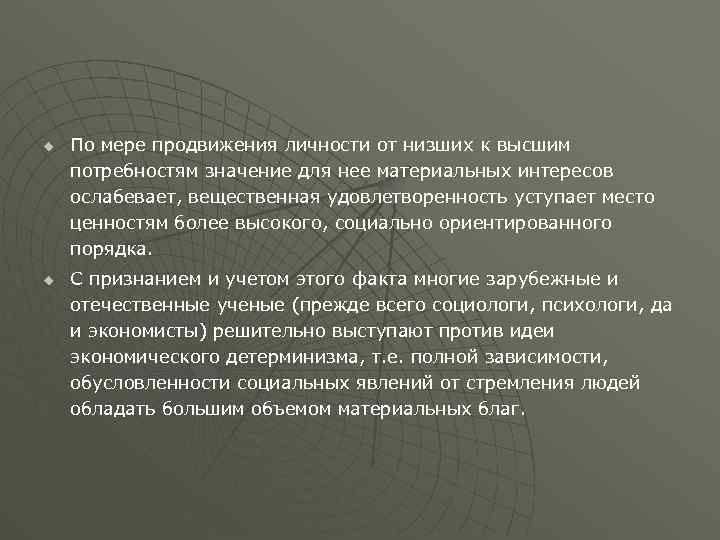 По мере продвижения личности от низших к высшим потребностям значение для нее материальных интересов ослабевает, вещественная удовлетворенность уступает место ценностям более высокого, социально ориентированного порядка.

С признанием и учетом этого факта многие зарубежные и отечественные ученые (прежде всего социологи, психологи, да и экономисты) решительно выступают против идеи экономического детерминизма, т.е. полной зависимости, обусловленности социальных явлений от стремления людей обладать большим объемом материальных благ.